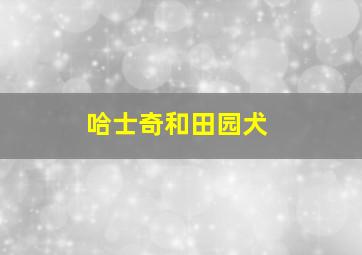 哈士奇和田园犬